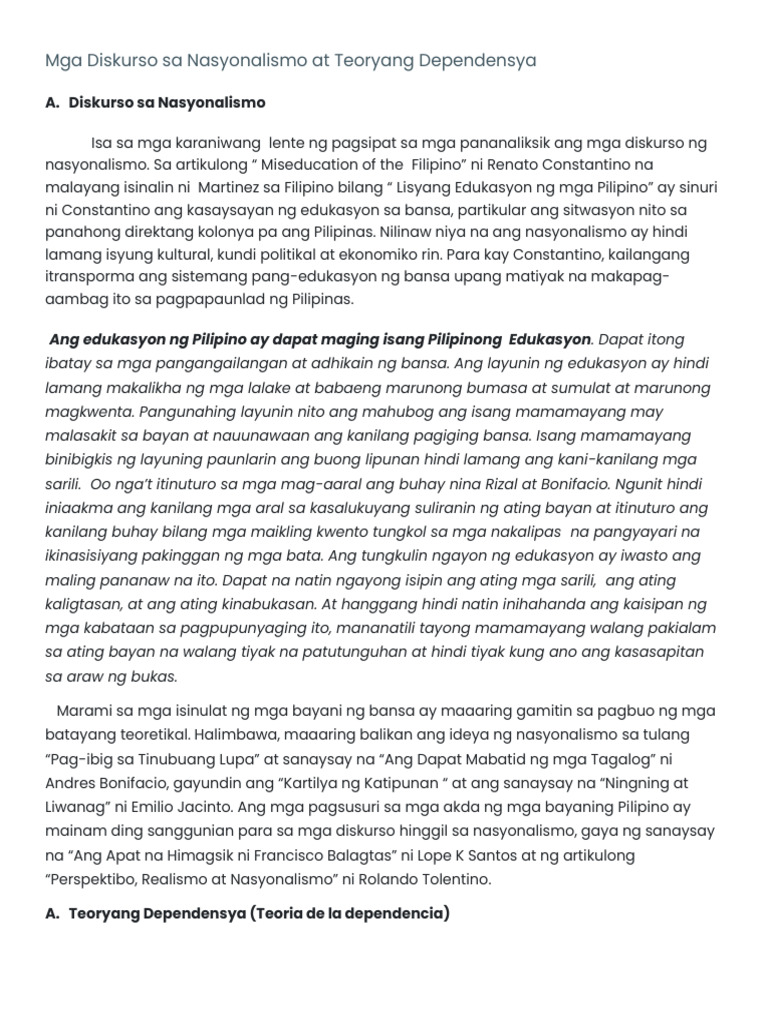 Mga Diskurso sa Nasyonalismo at Teoryang Dependensya

A. Diskurso sa Nasyonalismo

Isa sa mga karaniwang lente ng pagsipat sa mga pananaliksik ang mga diskurso ng nasyonalismo. Sa artikulong " Miseducation of the Filipino" ni Renato Constantino na malayang isinalin ni Martinez sa Filipino bilang " Lisyang Edukasyon ng mga Pilipino" ay sinuri ni Constantino ang kasaysayan ng edukasyon sa bansa, partikular ang sitwasyon nito sa panahong direktang kolonya pa ang Pilipinas. Nilinaw niya na ang nasyonalismo ay hindi lamang isyung kultural, kundi politikal at ekonomiko rin. Para kay Constantino, kailangang itransporma ang sistemang pang-edukasyon ng bansa upang matiyak na makapag-aambag ito sa pagpapaunlad ng Pilipinas.

Ang edukasyon ng Pilipino ay dapat maging isang Pilipinong Edukasyon. Dapat itong ibatay sa mga pangangailangan at adhikain ng bansa. Ang layunin ng edukasyon ay hindi lamang makalikha ng mga lalake at babaeng marunong bumasa at sumulat at marunong magkwenta. Pangunahing layunin nito ang mahubog ang isang mamamayang may malasakit sa bayan at nauunawaan ang kanilang pagiging bansa. Isang mamamayang binibigkis ng layuning paunlarin ang buong lipunan hindi lamang ang kani-kanilang mga sarili. Oo nga't itinuturo sa mga mag-aaral ang buhay nina Rizal at Bonifacio. Ngunit hindi iniaakma ang kanilang mga aral sa kasalukuyang suliranin ng ating bayan at itinuturo ang kanilang buhay bilang mga maikling kwento tungkol sa mga nakalipas na pangyayari na ikinasisiyang pakinggan ng mga bata. Ang tungkulin ngayon ng edukasyon ay iwasto ang maling pananaw na ito. Dapat na natin ngayong isipin ang ating mga sarili, ang ating kaligtasan, at ang ating kinabukasan. At hanggang hindi natin inihahanda ang kaisipan ng mga kabataan sa pagpupunyaging ito, mananatili tayong mamamayang walang pakialam sa ating bayan na walang tiyak na patutunguhan at hindi tiyak kung ano ang kasasapitan sa araw ng bukas.

Marami sa mga isinulat ng mga bayani ng bansa ay maaaring gamitin sa pagbuo ng mga batayang teoretikal. Halimbawa, maaaring balikan ang ideya ng nasyonalismo sa tulang "Pag-ibig sa Tinubuang Lupa" at sanaysay na "Ang Dapat Mabatid ng mga Tagalog" ni Andres Bonifacio, gayundin ang "Kartilya ng Katipunan " at ang sanaysay na "Ningning at Liwanag" ni Emilio Jacinto. Ang mga pagsusuri sa mga akda ng mga bayaning Pilipino ay mainam ding sanggunian para sa mga diskurso hinggil sa nasyonalismo, gaya ng sanaysay na "Ang Apat na Himagsik ni Francisco Balagtas" ni Lope K Santos at ng artikulong "Perspektibo, Realismo at Nasyonalismo" ni Rolando Tolentino.

A. Teoryang Dependensya (Teoria de la dependencia)